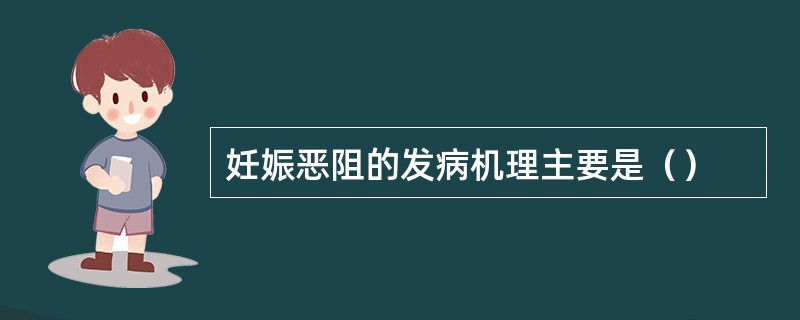 妊娠恶阻的发病机理主要是（）